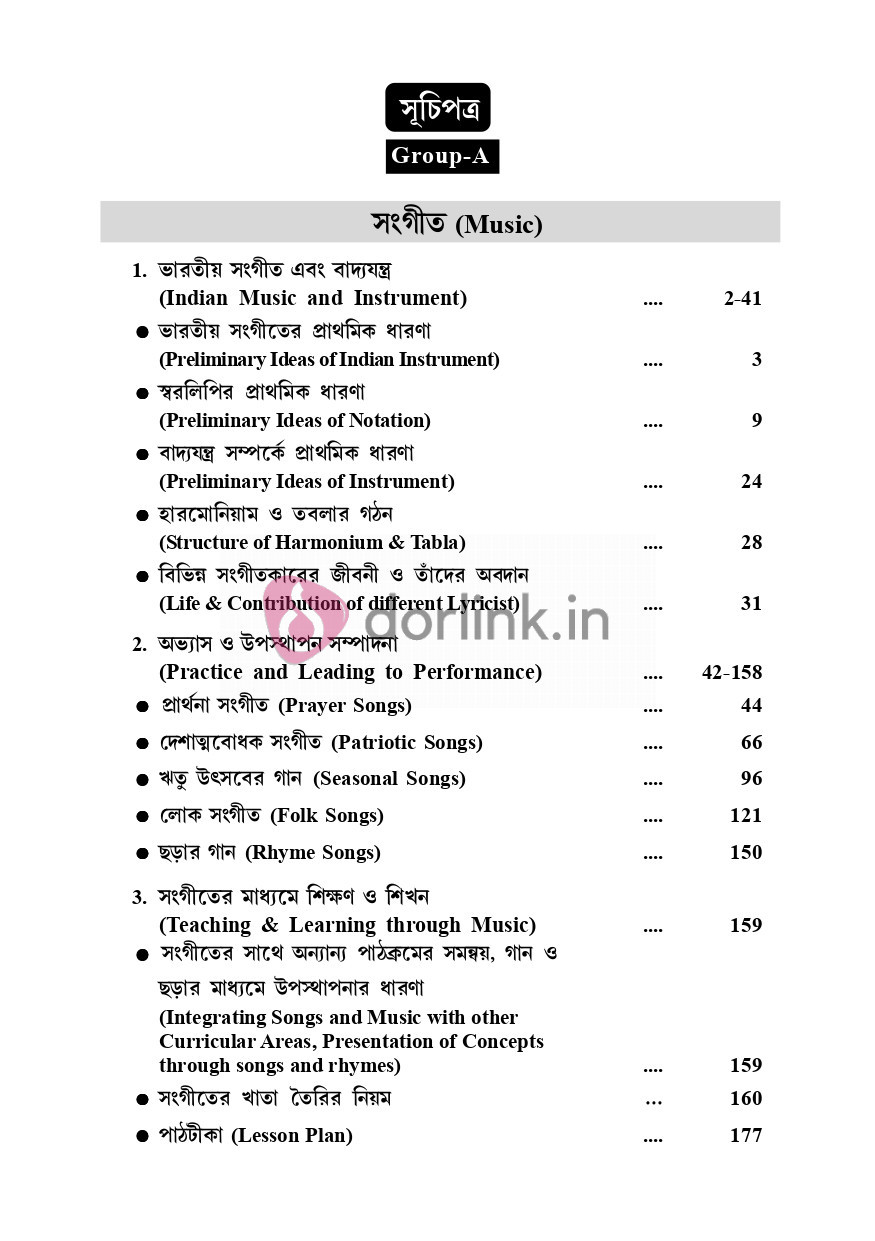 সূচিপত্র

Group-A

সংগীত (Music)

1. ভারতীয় সংগীত এবং বাদ্যযন্ত্র
(Indian Music and Instrument) .... 2-41

● ভারতীয় সংগীতের প্রাথমিক ধারণা
(Preliminary Ideas of Indian Instrument) .... 3

● স্বরলিপির প্রাথমিক ধারণা
(Preliminary Ideas of Notation) .... 9

● বাদ্যযন্ত্র সম্পর্কে প্রাথমিক ধারণা
(Preliminary Ideas of Instrument) .... 24

● হারমোনিয়াম ও তবলার গঠন
(Structure of Harmonium & Tabla) .... 28

● বিভিন্ন সংগীতকারের জীবনী ও তাঁদের অবদান
(Life & Contribution of different Lyricist) .... 31

dorlink.in

2. অভ্যাস ও উপস্থাপন সম্পাদনা
(Practice and Leading to Performance) .... 42-158

● প্রার্থনা সংগীত (Prayer Songs) .... 44

● দেশাত্মবোধক সংগীত (Patriotic Songs) .... 66

● ঋতু উৎসবের গান (Seasonal Songs) .... 96

● লোক সংগীত (Folk Songs) .... 121

● ছড়ার গান (Rhyme Songs) .... 150

3. সংগীতের মাধ্যমে শিক্ষণ ও শিখন
(Teaching & Learning through Music) .... 159

● সংগীতের সাথে অন্যান্য পাঠক্রমের সমন্বয়, গান ও ছড়ার মাধ্যমে উপস্থাপনার ধারণা
(Integrating Songs and Music with other Curricular Areas, Presentation of Concepts through songs and rhymes) .... 159

● সংগীতের খাতা তৈরির নিয়ম ... 160

● পাঠটীকা (Lesson Plan) .... 177